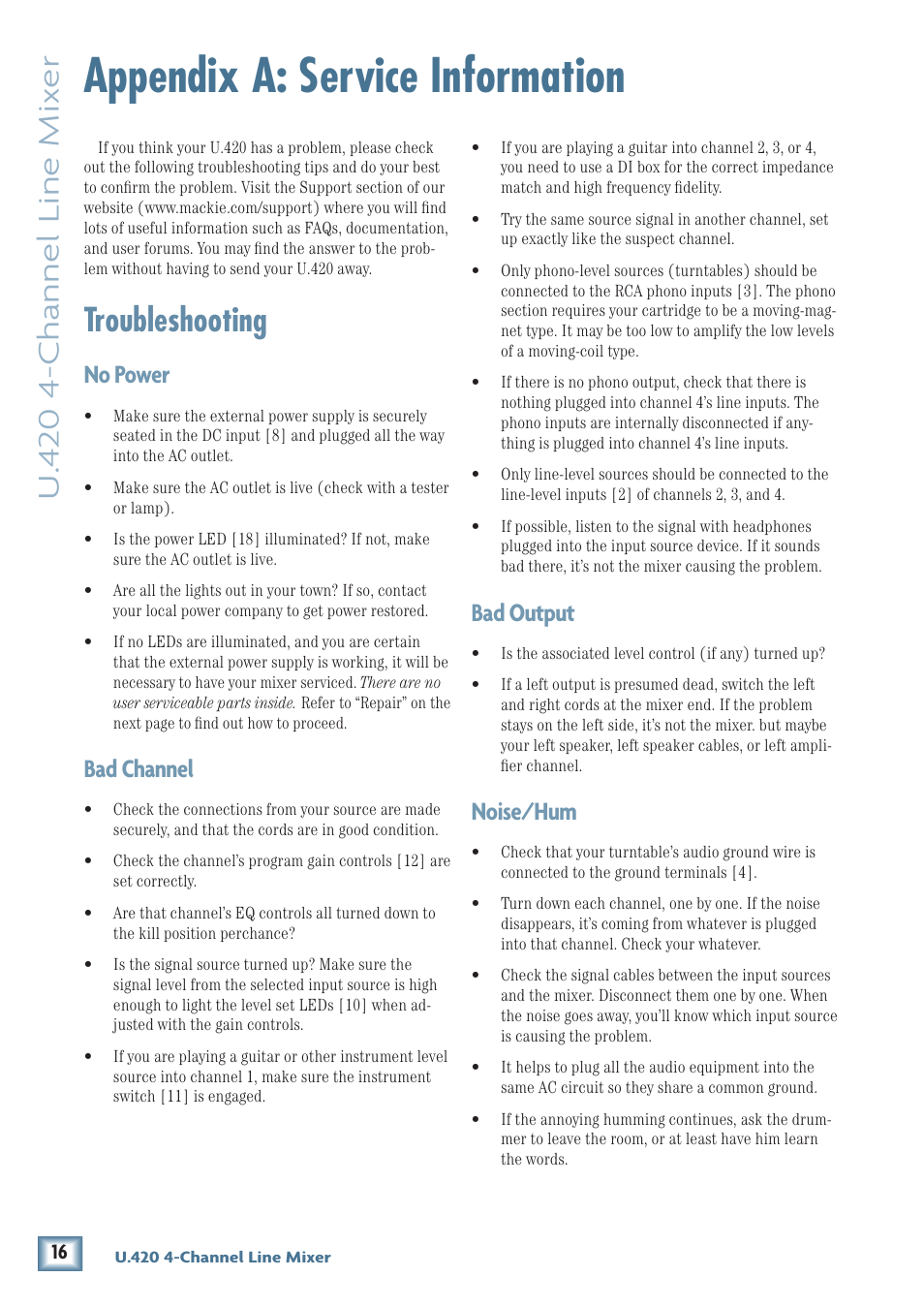 U.420 4-Channel Line Mixer

Appendix A: Service Information

If you think your U.420 has a problem, please check out the following troubleshooting tips and do your best to confirm the problem. Visit the Support section of our website (www.mackie.com/support) where you will find lots of useful information such as FAQs, documentation, and user forums. You may find the answer to the problem without having to send your U.420 away.

Troubleshooting

No Power

• Make sure the external power supply is securely seated in the DC input [8] and plugged all the way into the AC outlet.

• Make sure the AC outlet is live (check with a tester or lamp).

• Is the power LED [18] illuminated? If not, make sure the AC outlet is live.

• Are all the lights out in your town? If so, contact your local power company to get power restored.

• If no LEDs are illuminated, and you are certain that the external power supply is working, it will be necessary to have your mixer serviced. There are no user serviceable parts inside. Refer to "Repair" on the next page to find out how to proceed.

Bad Channel

• Check the connections from your source are made securely, and that the cords are in good condition.

• Check the channel's program gain controls [12] are set correctly.

• Are that channel's EQ controls all turned down to the kill position perchance?

• Is the signal source turned up? Make sure the signal level from the selected input source is high enough to light the level set LEDs [10] when adjusted with the gain controls.

• If you are playing a guitar or other instrument level source into channel 1, make sure the instrument switch [11] is engaged.

• If you are playing a guitar into channel 2, 3, or 4, you need to use a DI box for the correct impedance match and high frequency fidelity.

• Try the same source signal in another channel, set up exactly like the suspect channel.

• Only phono-level sources (turntables) should be connected to the RCA phono inputs [3]. The phono section requires your cartridge to be a moving-magnet type. It may be too low to amplify the low levels of a moving-coil type.

• If there is no phono output, check that there is nothing plugged into channel 4's line inputs. The phono inputs are internally disconnected if anything is plugged into channel 4's line inputs.

• Only line-level sources should be connected to the line-level inputs [2] of channels 2, 3, and 4.

• If possible, listen to the signal with headphones plugged into the input source device. If it sounds bad there, it's not the mixer causing the problem.

Bad Output

• Is the associated level control (if any) turned up?

• If a left output is presumed dead, switch the left and right cords at the mixer end. If the problem stays on the left side, it's not the mixer. but maybe your left speaker, left speaker cables, or left amplifier channel.

Noise/Hum

• Check that your turntable's audio ground wire is connected to the ground terminals [4].

• Turn down each channel, one by one. If the noise disappears, it's coming from whatever is plugged into that channel. Check your whatever.

• Check the signal cables between the input sources and the mixer. Disconnect them one by one. When the noise goes away, you'll know which input source is causing the problem.

• It helps to plug all the audio equipment into the same AC circuit so they share a common ground.

• If the annoying humming continues, ask the drummer to leave the room, or at least have him learn the words.

16 U.420 4-Channel Line Mixer